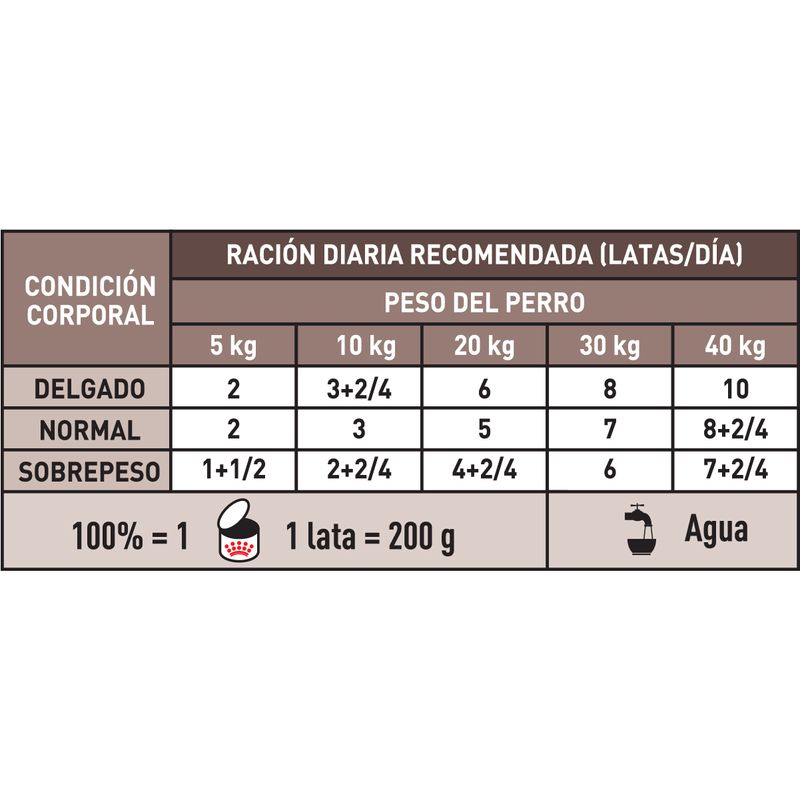 | CONDICIÓN CORPORAL | RACIÓN DIARIA RECOMENDADA (LATAS/DÍA) | | | | |
|---|---|---|---|---|---|
| | PESO DEL PERRO | | | | |
| | 5 kg | 10 kg | 20 kg | 30 kg | 40 kg |
| DELGADO | 2 | 3+2/4 | 6 | 8 | 10 |
| NORMAL | 2 | 3 | 5 | 7 | 8+2/4 |
| SOBREPESO | 1+1/2 | 2+2/4 | 4+2/4 | 6 | 7+2/4 |

100% = 1 1 lata = 200 g

Agua